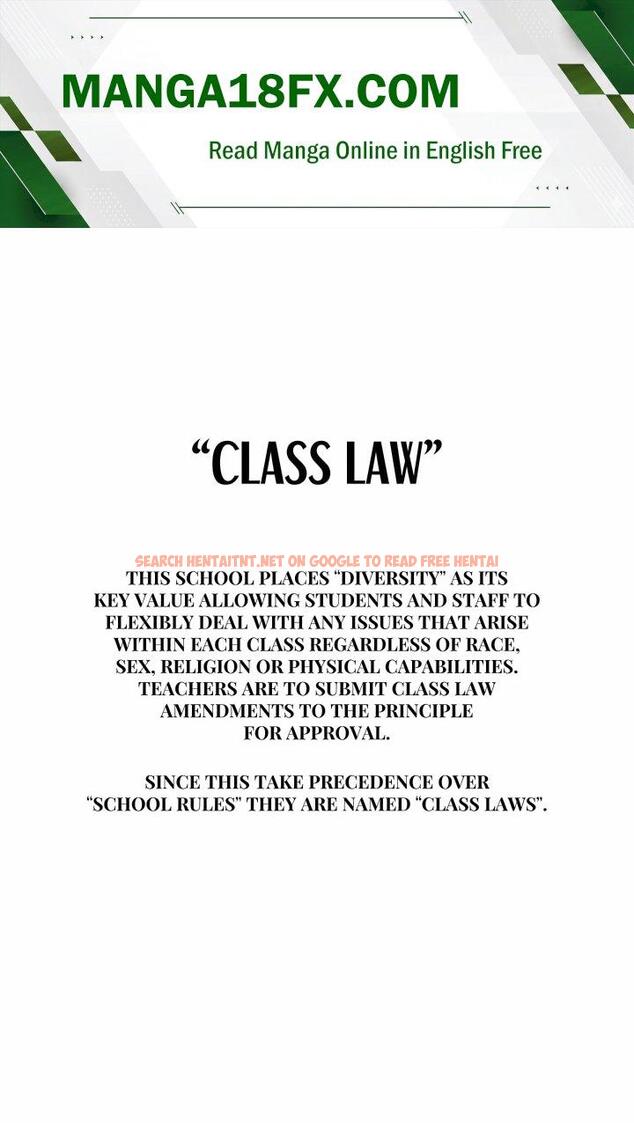 MANGA18FX.COM

Read Manga Online in English Free

"CLASS LAW"

THIS SCHOOL PLACES "DIVERSITY" AS ITS KEY VALUE ALLOWING STUDENTS AND STAFF TO FLEXIBLY DEAL WITH ANY ISSUES THAT ARISE WITHIN EACH CLASS REGARDLESS OF RACE, SEX, RELIGION OR PHYSICAL CAPABILITIES. TEACHERS ARE TO SUBMIT CLASS LAW AMENDMENTS TO THE PRINCIPLE FOR APPROVAL.

SINCE THIS TAKE PRECEDENCE OVER "SCHOOL RULES" THEY ARE NAMED "CLASS LAWS".

SEARCH HENTAITNT.NET ON GOOGLE TO READ FREE HENTAI